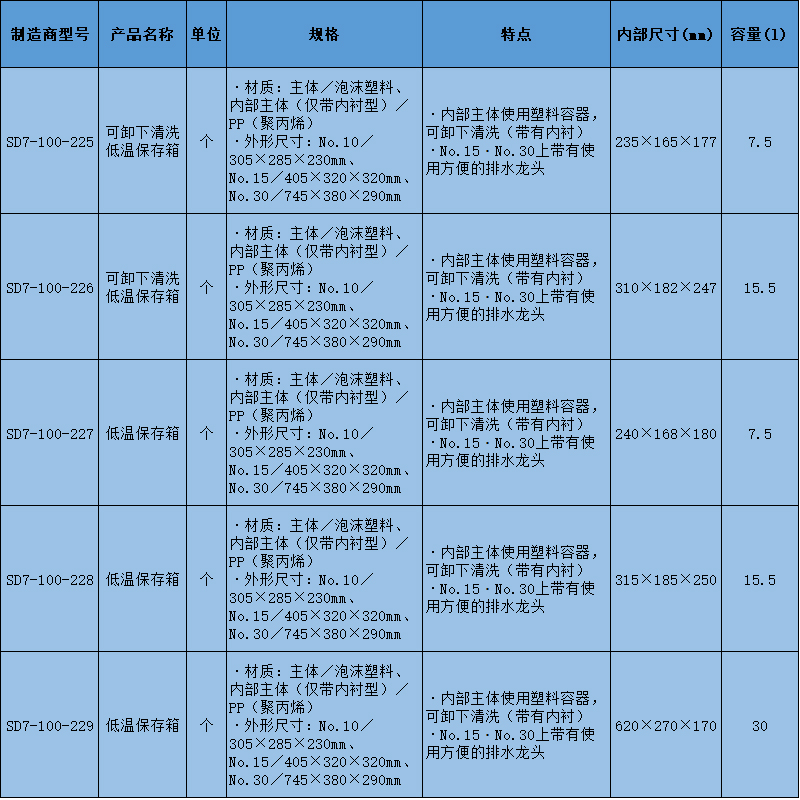 | 制造商型号 | 产品名称 | 单位 | 规格 | 特点 | 内部尺寸（mm） | 容量（l） |
|---|---|---|---|---|---|---|
| SD7-100-225 | 可卸下清洗低温保存箱 | 个 | ·材质：主体／泡沫塑料、内部主体（仅带内衬型）／PP（聚丙烯） ·外形尺寸：No.10／305×285×230mm、No.15／405×320×320mm、No.30／745×380×290mm | ·内部主体使用塑料容器，可卸下清洗（带有内衬） ·No.15·No.30上带有使用方便的排水龙头 | 235×165×177 | 7.5 |
| SD7-100-226 | 可卸下清洗低温保存箱 | 个 | ·材质：主体／泡沫塑料、内部主体（仅带内衬型）／PP（聚丙烯） ·外形尺寸：No.10／305×285×230mm、No.15／405×320×320mm、No.30／745×380×290mm | ·内部主体使用塑料容器，可卸下清洗（带有内衬） ·No.15·No.30上带有使用方便的排水龙头 | 310×182×247 | 15.5 |
| SD7-100-227 | 低温保存箱 | 个 | ·材质：主体／泡沫塑料、内部主体（仅带内衬型）／PP（聚丙烯） ·外形尺寸：No.10／305×285×230mm、No.15／405×320×320mm、No.30／745×380×290mm | ·内部主体使用塑料容器，可卸下清洗（带有内衬） ·No.15·No.30上带有使用方便的排水龙头 | 240×168×180 | 7.5 |
| SD7-100-228 | 低温保存箱 | 个 | ·材质：主体／泡沫塑料、内部主体（仅带内衬型）／PP（聚丙烯） ·外形尺寸：No.10／305×285×230mm、No.15／405×320×320mm、No.30／745×380×290mm | ·内部主体使用塑料容器，可卸下清洗（带有内衬） ·No.15·No.30上带有使用方便的排水龙头 | 315×185×250 | 15.5 |
| SD7-100-229 | 低温保存箱 | 个 | ·材质：主体／泡沫塑料、内部主体（仅带内衬型）／PP（聚丙烯） ·外形尺寸：No.10／305×285×230mm、No.15／405×320×320mm、No.30／745×380×290mm | ·内部主体使用塑料容器，可卸下清洗（带有内衬） ·No.15·No.30上带有使用方便的排水龙头 | 620×270×170 | 30 |